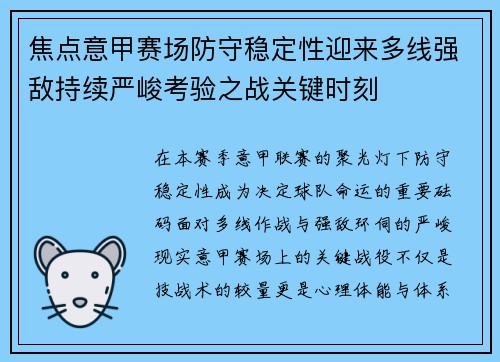 焦点意甲赛场防守稳定性迎来多线强敌持续严峻考验之战关键时刻

在本赛季意甲联赛的聚光灯下防守稳定性成为决定球队命运的重要砝码面对多线作战与强敌环伺的严峻现实意甲赛场上的关键战役不仅是技战术的较量更是心理体能与体系